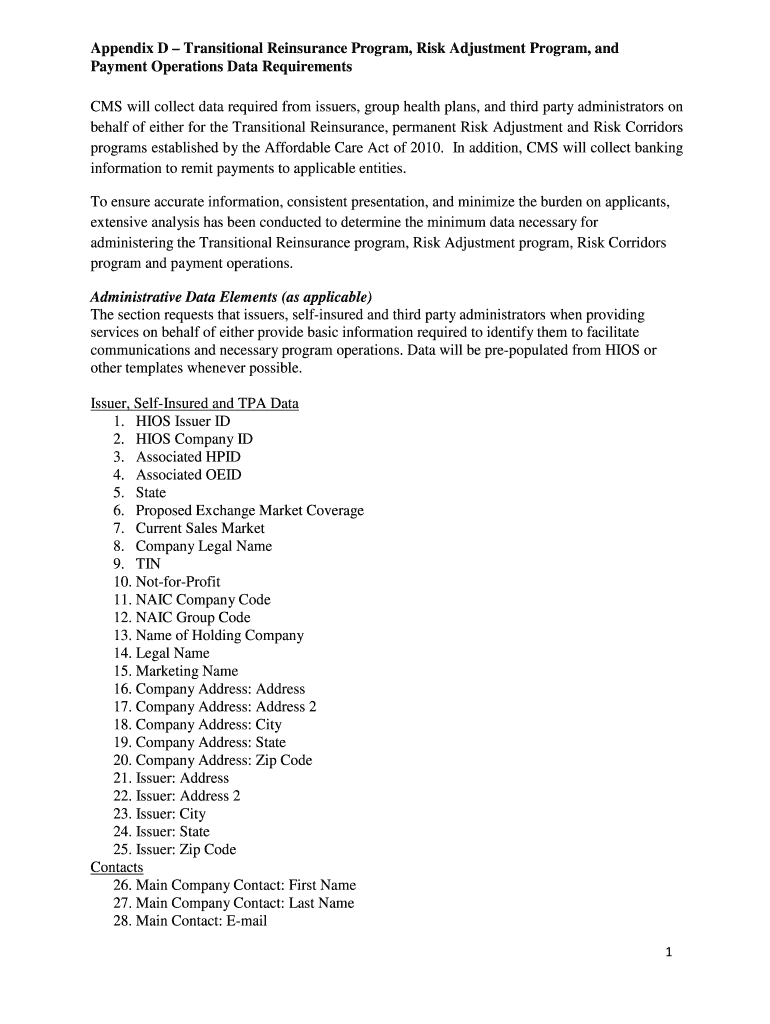 Appendix D – Transitional Reinsurance Program, Risk Adjustment Program, and Payment Operations Data Requirements

CMS will collect data required from issuers, group health plans, and third party administrators on behalf of either for the Transitional Reinsurance, permanent Risk Adjustment and Risk Corridors programs established by the Affordable Care Act of 2010. In addition, CMS will collect banking information to remit payments to applicable entities.

To ensure accurate information, consistent presentation, and minimize the burden on applicants, extensive analysis has been conducted to determine the minimum data necessary for administering the Transitional Reinsurance program, Risk Adjustment program, Risk Corridors program and payment operations.

Administrative Data Elements (as applicable)
The section requests that issuers, self-insured and third party administrators when providing services on behalf of either provide basic information required to identify them to facilitate communications and necessary program operations. Data will be pre-populated from HIOS or other templates whenever possible.

Issuer, Self-Insured and TPA Data
1. HIOS Issuer ID
2. HIOS Company ID
3. Associated HPID
4. Associated OEID
5. State
6. Proposed Exchange Market Coverage
7. Current Sales Market
8. Company Legal Name
9. TIN
10. Not-for-Profit
11. NAIC Company Code
12. NAIC Group Code
13. Name of Holding Company
14. Legal Name
15. Marketing Name
16. Company Address: Address
17. Company Address: Address 2
18. Company Address: City
19. Company Address: State
20. Company Address: Zip Code
21. Issuer: Address
22. Issuer: Address 2
23. Issuer: City
24. Issuer: State
25. Issuer: Zip Code
Contacts
26. Main Company Contact: First Name
27. Main Company Contact: Last Name
28. Main Contact: E-mail

1